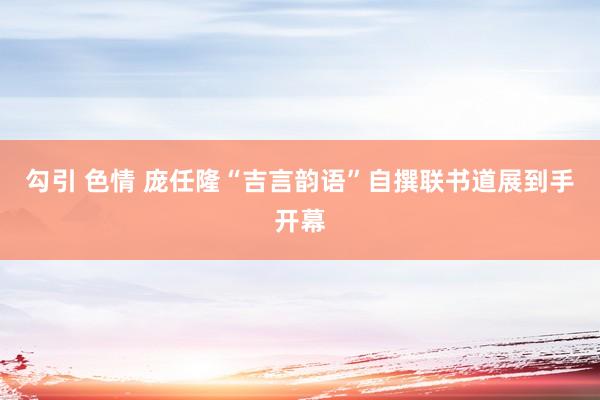 勾引 色情 庞任隆“吉言韵语”自撰联书道展到手开幕